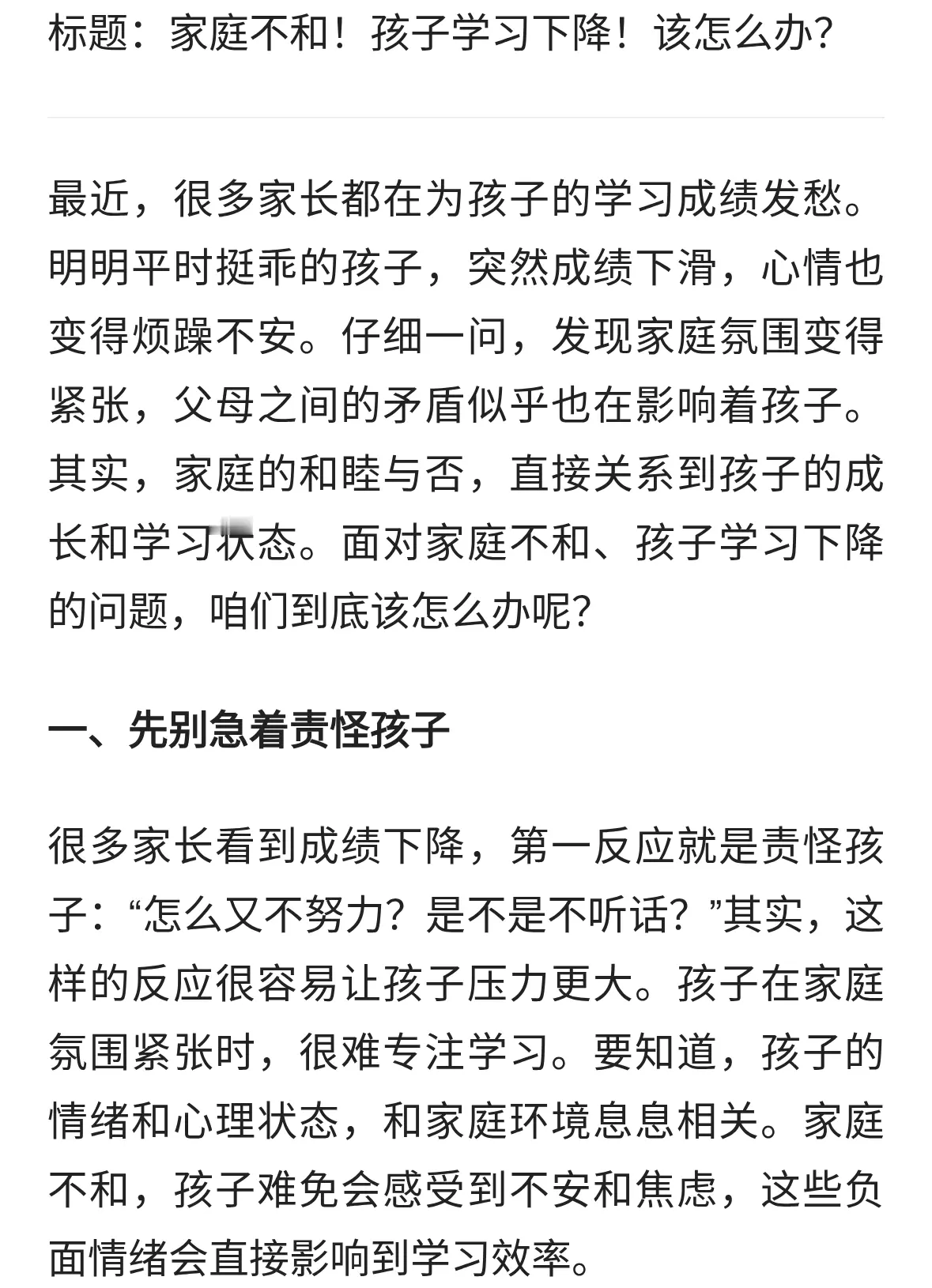 标题：家庭不和！孩子学习下降！该怎么办？

最近，很多家长都在为孩子的学习成绩发愁。明明平时挺乖的孩子，突然成绩下滑，心情也变得烦躁不安。仔细一问，发现家庭氛围变得紧张，父母之间的矛盾似乎也在影响着孩子。其实，家庭的和睦与否，直接关系到孩子的成长和学习状态。面对家庭不和、孩子学习下降的问题，咱们到底该怎么办呢？

一、先别急着责怪孩子

很多家长看到成绩下降，第一反应就是责怪孩子：“怎么又不努力？是不是不听话？”其实，这样的反应很容易让孩子压力更大。孩子在家庭氛围紧张时，很难专注学习。要知道，孩子的情绪和心理状态，和家庭环境息息相关。家庭不和，孩子难免会感受到不安和焦虑，这些负面情绪会直接影响到学习效率。